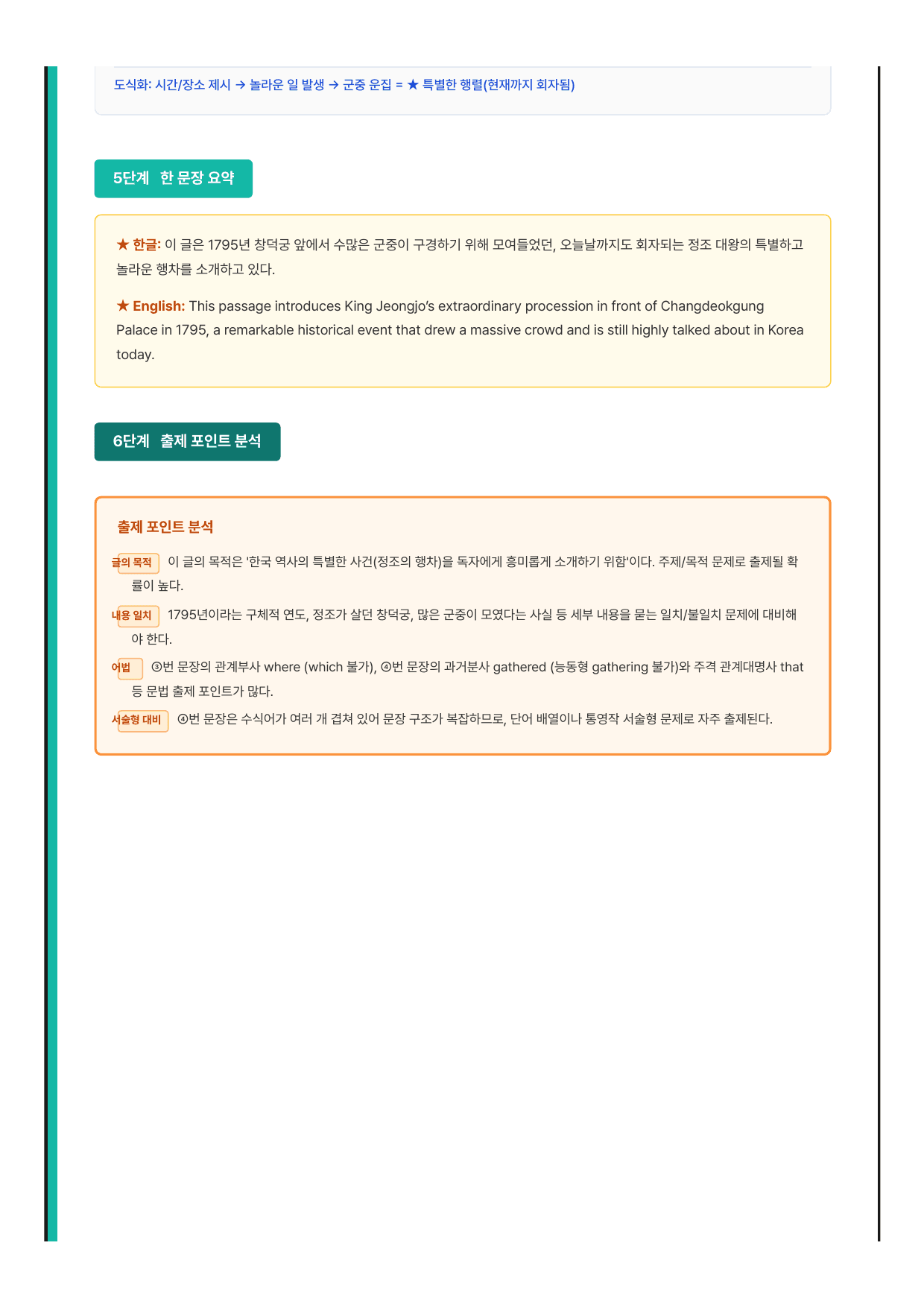 도식화: 시간/장소 제시 → 놀라운 일 발생 → 군중 운집 = ★ 특별한 행렬(현재까지 회자됨)

5단계 한 문장 요약

★ 한글: 이 글은 1795년 창덕궁 앞에서 수많은 군중이 구경하기 위해 모여들었던, 오늘날까지도 회자되는 정조 대왕의 특별하고 놀라운 행차를 소개하고 있다.

★ English: This passage introduces King Jeongjo's extraordinary procession in front of Changdeokgung Palace in 1795, a remarkable historical event that drew a massive crowd and is still highly talked about in Korea today.

6단계 출제 포인트 분석

출제 포인트 분석

글의 목적 이 글의 목적은 '한국 역사의 특별한 사건(정조의 행차)을 독자에게 흥미롭게 소개하기 위함'이다. 주제/목적 문제로 출제될 확률이 높다.

내용 일치 1795년이라는 구체적 연도, 정조가 살던 창덕궁, 많은 군중이 모였다는 사실 등 세부 내용을 묻는 일치/불일치 문제에 대비해야 한다.

어법 ③번 문장의 관계부사 where (which 불가), ④번 문장의 과거분사 gathered (능동형 gathering 불가)와 주격 관계대명사 that 등 문법 출제 포인트가 많다.

서술형 대비 ④번 문장은 수식어가 여러 개 겹쳐 있어 문장 구조가 복잡하므로, 단어 배열이나 통영작 서술형 문제로 자주 출제된다.